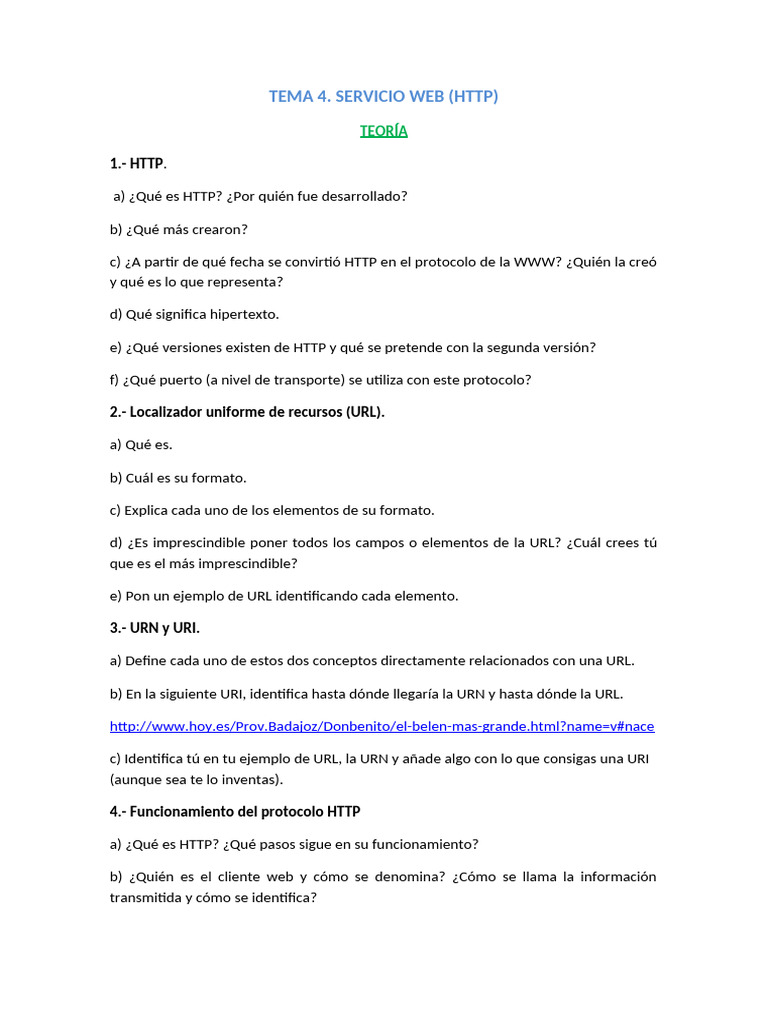 TEMA 4. SERVICIO WEB (HTTP)

TEORÍA

1.- HTTP.

a) ¿Qué es HTTP? ¿Por quién fue desarrollado?

b) ¿Qué más crearon?

c) ¿A partir de qué fecha se convirtió HTTP en el protocolo de la WWW? ¿Quién la creó y qué es lo que representa?

d) Qué significa hipertexto.

e) ¿Qué versiones existen de HTTP y qué se pretende con la segunda versión?

f) ¿Qué puerto (a nivel de transporte) se utiliza con este protocolo?

2.- Localizador uniforme de recursos (URL).

a) Qué es.

b) Cuál es su formato.

c) Explica cada uno de los elementos de su formato.

d) ¿Es imprescindible poner todos los campos o elementos de la URL? ¿Cuál crees tú que es el más imprescindible?

e) Pon un ejemplo de URL identificando cada elemento.

3.- URN y URI.

a) Define cada uno de estos dos conceptos directamente relacionados con una URL.

b) En la siguiente URI, identifica hasta dónde llegaría la URN y hasta dónde la URL.

http://www.hoy.es/Prov.Badajoz/Donbenito/el-belen-mas-grande.html?name=v#nace

c) Identifica tú en tu ejemplo de URL, la URN y añade algo con lo que consigas una URI (aunque sea te lo inventas).

4.- Funcionamiento del protocolo HTTP

a) ¿Qué es HTTP? ¿Qué pasos sigue en su funcionamiento?

b) ¿Quién es el cliente web y cómo se denomina? ¿Cómo se llama la información transmitida y cómo se identifica?